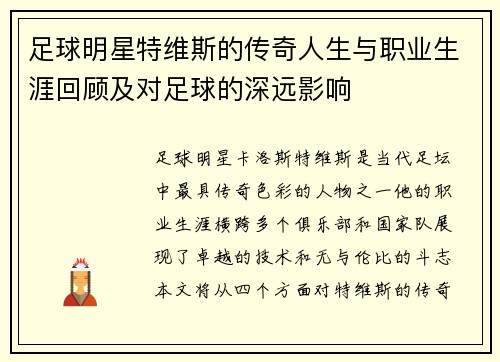 足球明星特维斯的传奇人生与职业生涯回顾及对足球的深远影响

足球明星卡洛斯特维斯是当代足坛中最具传奇色彩的人物之一他的职业生涯横跨多个俱乐部和国家队展现了卓越的技术和无与伦比的斗志本文将从四个方面对特维斯的传奇